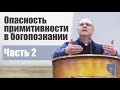 Опасность примитивности в богопознании

Часть 2